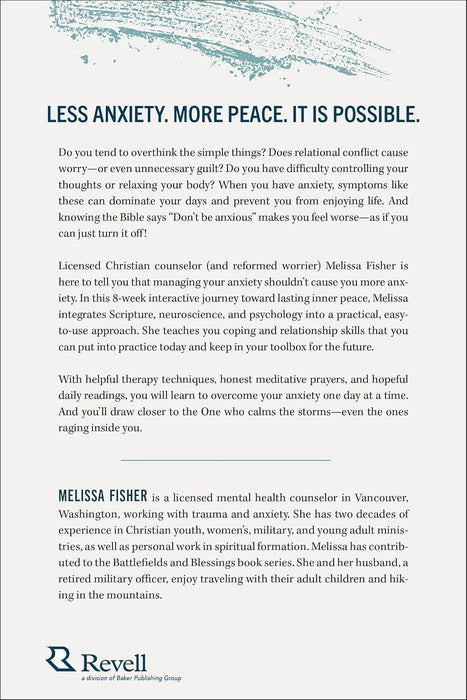 LESS ANXIETY. MORE PEACE. IT IS POSSIBLE.

Do you tend to overthink the simple things? Does relational conflict cause worry—or even unnecessary guilt? Do you have difficulty controlling your thoughts or relaxing your body? When you have anxiety, symptoms like these can dominate your days and prevent you from enjoying life. And knowing the Bible says "Don't be anxious" makes you feel worse—as if you can just turn it off!

Licensed Christian counselor (and reformed worrier) Melissa Fisher is here to tell you that managing your anxiety shouldn't cause you more anxiety. In this 8-week interactive journey toward lasting inner peace, Melissa integrates Scripture, neuroscience, and psychology into a practical, easy-to-use approach. She teaches you coping and relationship skills that you can put into practice today and keep in your toolbox for the future.

With helpful therapy techniques, honest meditative prayers, and hopeful daily readings, you will learn to overcome your anxiety one day at a time. And you'll draw closer to the One who calms the storms—even the ones raging inside you.

MELISSA FISHER is a licensed mental health counselor in Vancouver, Washington, working with trauma and anxiety. She has two decades of experience in Christian youth, women's, military, and young adult ministries, as well as personal work in spiritual formation. Melissa has contributed to the Battlefields and Blessings book series. She and her husband, a retired military officer, enjoy traveling with their adult children and hiking in the mountains.

Revell
a division of Baker Publishing Group